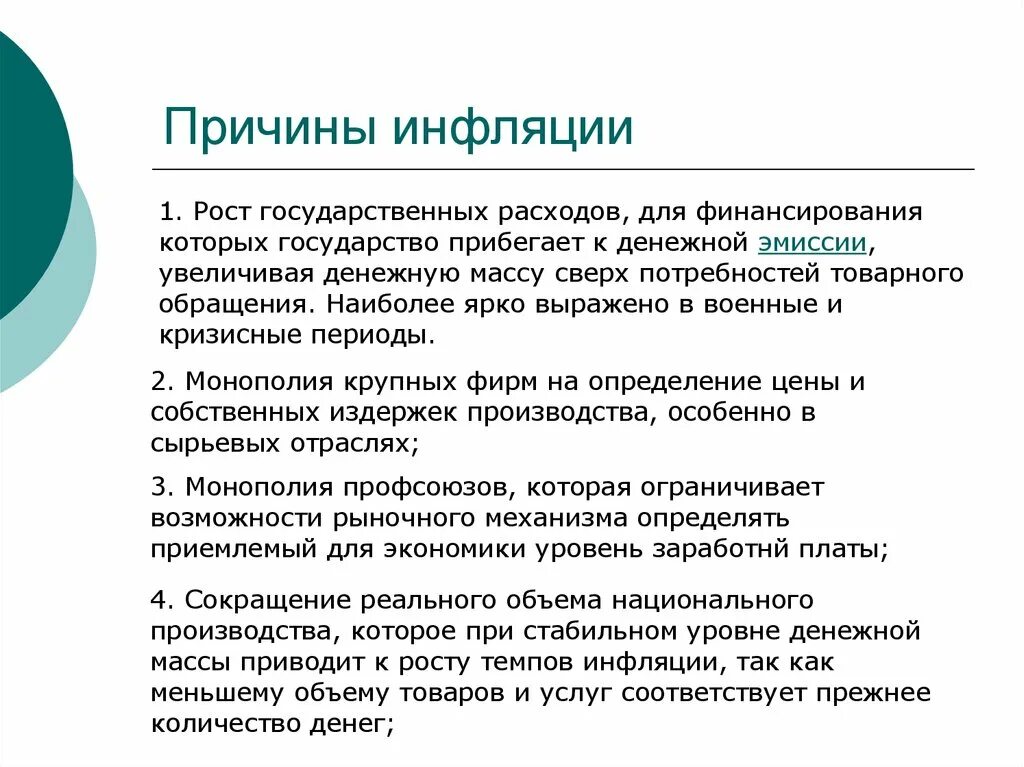 Причины инфляции

1. Рост государственных расходов, для финансирования которых государство прибегает к денежной эмиссии, увеличивая денежную массу сверх потребностей товарного обращения. Наиболее ярко выражено в военные и кризисные периоды.

2. Монополия крупных фирм на определение цены и собственных издержек производства, особенно в сырьевых отраслях;

3. Монополия профсоюзов, которая ограничивает возможности рыночного механизма определять приемлемый для экономики уровень заработнй платы;

4. Сокращение реального объема национального производства, которое при стабильном уровне денежной массы приводит к росту темпов инфляции, так как меньшему объему товаров и услуг соответствует прежнее количество денег;